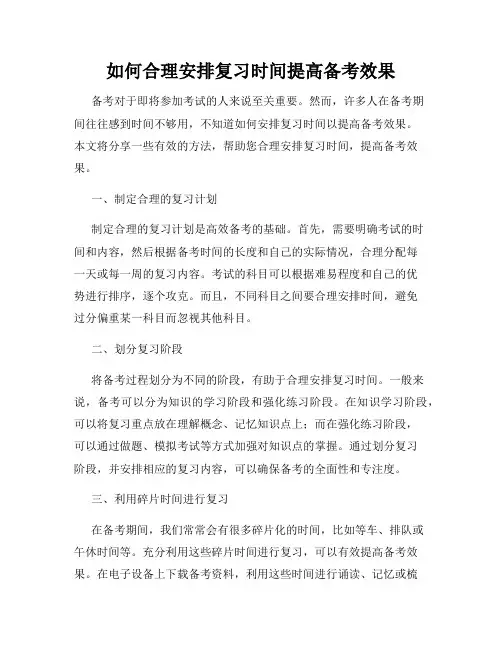 如何合理安排复习时间提高备考效果

备考对于即将参加考试的人来说至关重要。然而，许多人在备考期间往往感到时间不够用，不知道如何安排复习时间以提高备考效果。本文将分享一些有效的方法，帮助您合理安排复习时间，提高备考效果。

一、制定合理的复习计划

制定合理的复习计划是高效备考的基础。首先，需要明确考试的时间和内容，然后根据备考时间的长度和自己的实际情况，合理分配每一天或每一周的复习内容。考试的科目可以根据难易程度和自己的优势进行排序，逐个攻克。而且，不同科目之间要合理安排时间，避免过分偏重某一科目而忽视其他科目。

二、划分复习阶段

将备考过程划分为不同的阶段，有助于合理安排复习时间。一般来说，备考可以分为知识的学习阶段和强化练习阶段。在知识学习阶段，可以将复习重点放在理解概念、记忆知识点上；而在强化练习阶段，可以通过做题、模拟考试等方式加强对知识点的掌握。通过划分复习阶段，并安排相应的复习内容，可以确保备考的全面性和专注度。

三、利用碎片时间进行复习

在备考期间，我们常常会有很多碎片化的时间，比如等车、排队或午休时间等。充分利用这些碎片时间进行复习，可以有效提高备考效果。在电子设备上下载备考资料，利用这些时间进行诵读、记忆或梳